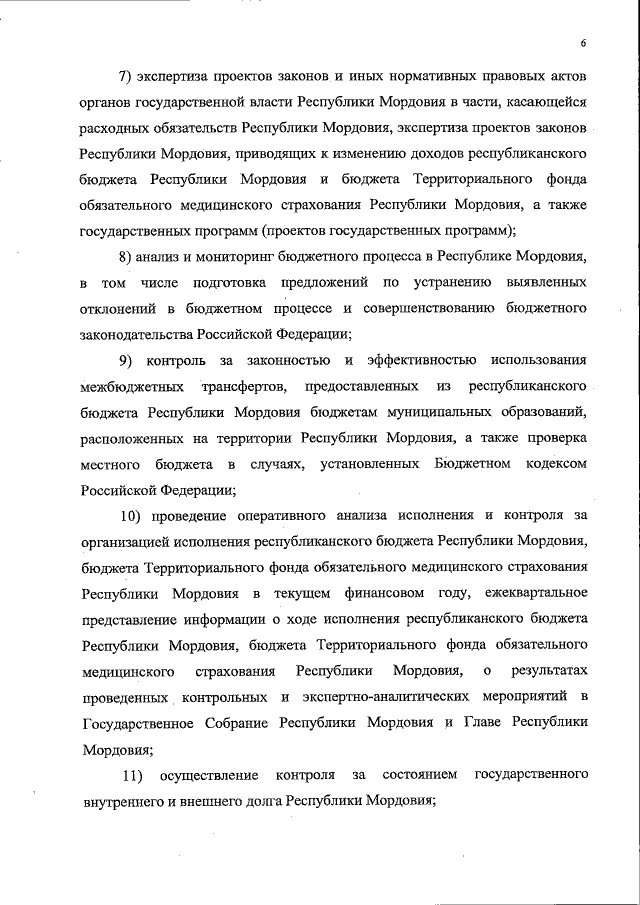 6

7) экспертиза проектов законов и иных нормативных правовых актов органов государственной власти Республики Мордовия в части, касающейся расходных обязательств Республики Мордовия, экспертиза проектов законов Республики Мордовия, приводящих к изменению доходов республиканского бюджета Республики Мордовия и бюджета Территориального фонда обязательного медицинского страхования Республики Мордовия, а также государственных программ (проектов государственных программ);

8) анализ и мониторинг бюджетного процесса в Республике Мордовия, в том числе подготовка предложений по устранению выявленных отклонений в бюджетном процессе и совершенствованию бюджетного законодательства Российской Федерации;

9) контроль за законностью и эффективностью использования межбюджетных трансфертов, предоставленных из республиканского бюджета Республики Мордовия бюджетам муниципальных образований, расположенных на территории Республики Мордовия, а также проверка местного бюджета в случаях, установленных Бюджетном кодексом Российской Федерации;

10) проведение оперативного анализа исполнения и контроля за организацией исполнения республиканского бюджета Республики Мордовия, бюджета Территориального фонда обязательного медицинского страхования Республики Мордовия в текущем финансовом году, ежеквартальное представление информации о ходе исполнения республиканского бюджета Республики Мордовия, бюджета Территориального фонда обязательного медицинского страхования Республики Мордовия, о результатах проведенных контрольных и экспертно-аналитических мероприятий в Государственное Собрание Республики Мордовия и Главе Республики Мордовия;

11) осуществление контроля за состоянием государственного внутреннего и внешнего долга Республики Мордовия;